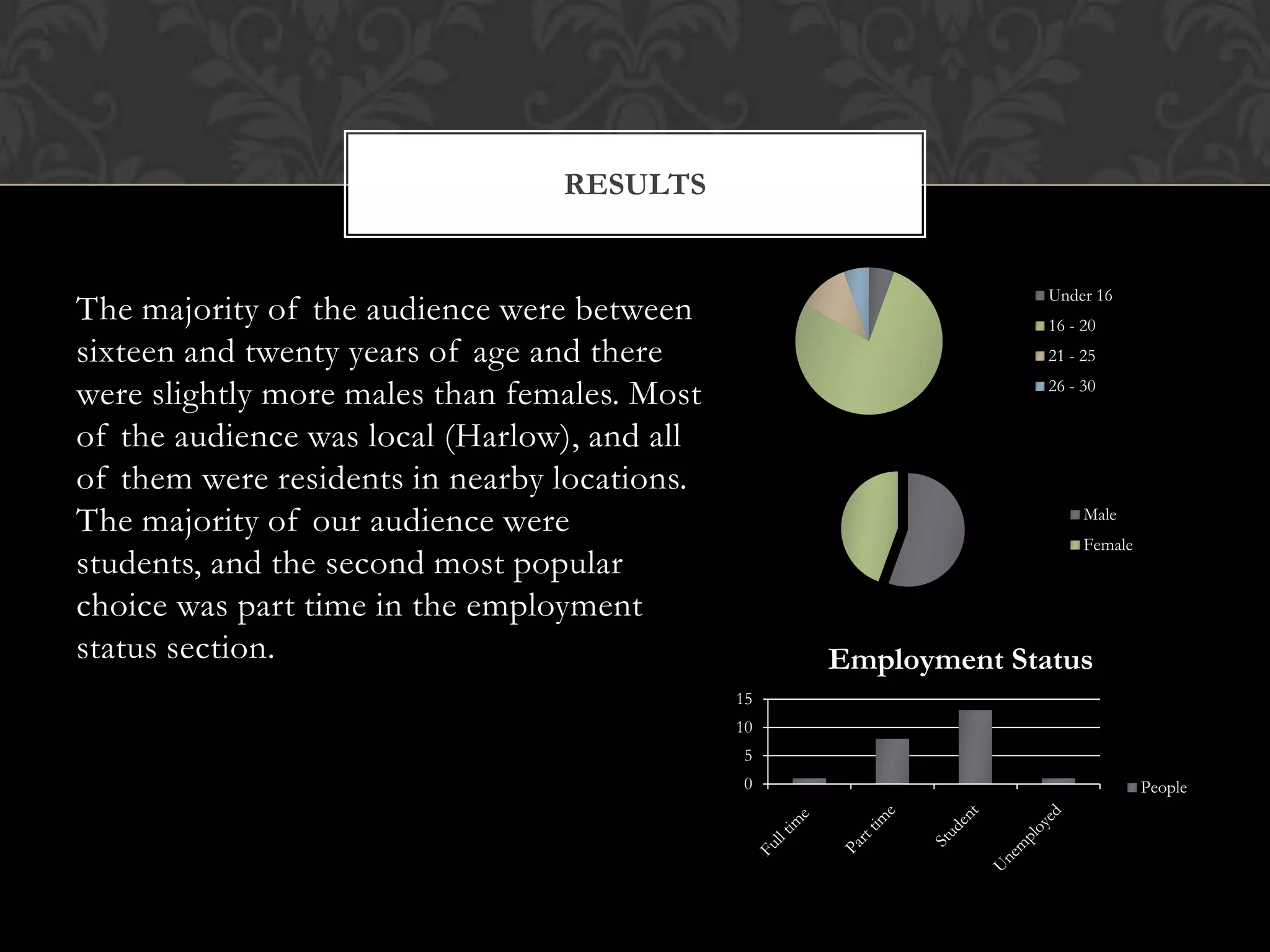 RESULTS

The majority of the audience were between sixteen and twenty years of age and there were slightly more males than females. Most of the audience was local (Harlow), and all of them were residents in nearby locations. The majority of our audience were students, and the second most popular choice was part time in the employment status section.

Under 16
16 - 20
21 - 25
26 - 30

Male
Female

Employment Status

15
10
5
0

Full time
Part time
Student
Unemployed

People